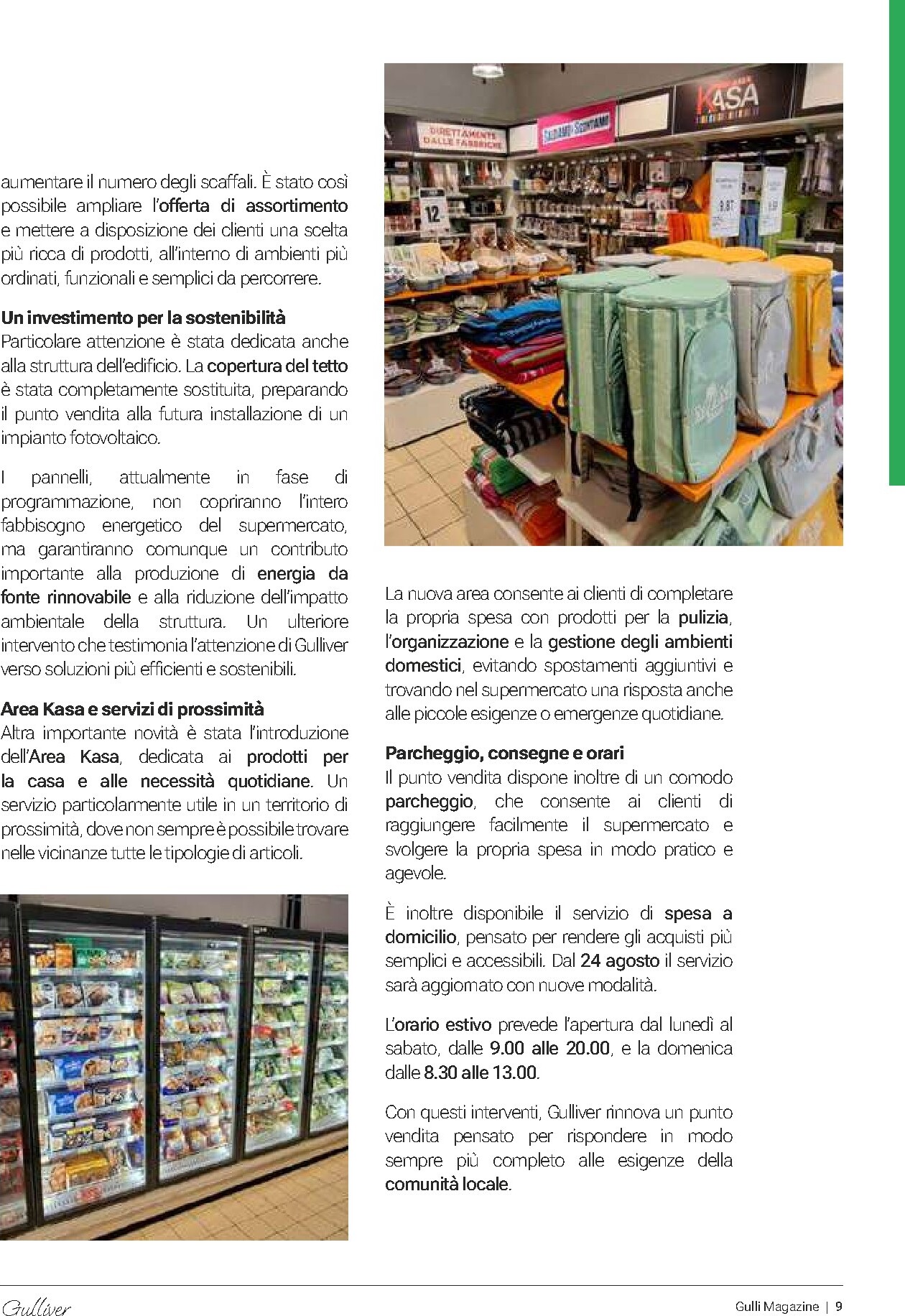 aumentare il numero degli scaffali. È stato così possibile ampliare l'offerta di assortimento e mettere a disposizione dei clienti una scelta più ricca di prodotti, all'interno di ambienti più ordinati, funzionali e semplici da percorrere.

Un investimento per la sostenibilità
Particolare attenzione è stata dedicata anche alla struttura dell'edificio. La copertura del tetto è stata completamente sostituita, preparando il punto vendita alla futura installazione di un impianto fotovoltaico.

I pannelli, attualmente in fase di programmazione, non copriranno l'intero fabbisogno energetico del supermercato, ma garantiranno comunque un contributo importante alla produzione di energia da fonte rinnovabile e alla riduzione dell'impatto ambientale della struttura. Un ulteriore intervento che testimonia l'attenzione di Gulliver verso soluzioni più efficienti e sostenibili.

Area Kasa e servizi di prossimità
Altra importante novità è stata l'introduzione dell'Area Kasa, dedicata ai prodotti per la casa e alle necessità quotidiane. Un servizio particolarmente utile in un territorio di prossimità, dove non sempre è possibile trovare nelle vicinanze tutte le tipologie di articoli.

KASA

DIRETTAMENTE DALLE FABBRICHE

SALDIAMO SCONTIAMO

12.

9.8

La nuova area consente ai clienti di completare la propria spesa con prodotti per la pulizia, l'organizzazione e la gestione degli ambienti domestici, evitando spostamenti aggiuntivi e trovando nel supermercato una risposta anche alle piccole esigenze o emergenze quotidiane.

Parcheggio, consegne e orari
Il punto vendita dispone inoltre di un comodo parcheggio, che consente ai clienti di raggiungere facilmente il supermercato e svolgere la propria spesa in modo pratico e agevole.

È inoltre disponibile il servizio di spesa a domicilio, pensato per rendere gli acquisti più semplici e accessibili. Dal 24 agosto il servizio sarà aggiornato con nuove modalità.

L'orario estivo prevede l'apertura dal lunedì al sabato, dalle 9.00 alle 20.00, e la domenica dalle 8.30 alle 13.00.

Con questi interventi, Gulliver rinnova un punto vendita pensato per rispondere in modo sempre più completo alle esigenze della comunità locale.

Gulliver

Gulli Magazine | 9